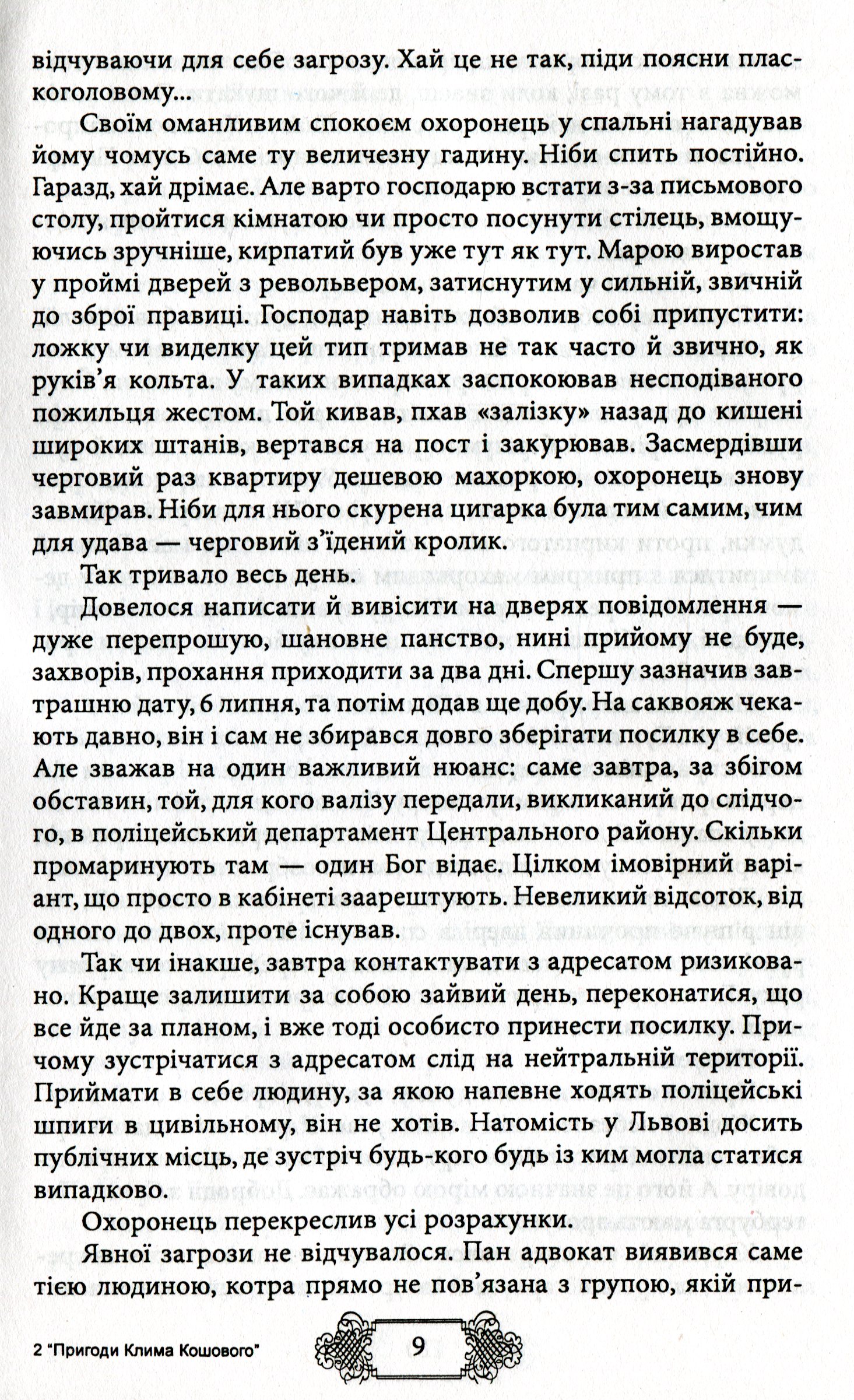 відчуваючи для себе загрозу. Хай це не так, піди поясни пласкоголовому...

Своїм оманливим спокоєм охоронець у спальні нагадував йому чомусь саме ту величезну гадину. Ніби спить постійно. Гаразд, хай дрімає. Але варто господарю встати з-за письмового столу, пройтися кімнатою чи просто посунути стілець, вмощуючись зручніше, кирпатий був уже тут як тут. Марою виростав у проймі дверей з револьвером, затиснутим у сильній, звичній до зброї правиці. Господар навіть дозволив собі припустити: ложку чи виделку цей тип тримав не так часто й звично, як руків'я кольта. У таких випадках заспокоював несподіваного пожильця жестом. Той кивав, пхав «залізку» назад до кишені широких штанів, вертався на пост і закурював. Засмердівши черговий раз квартиру дешевою махоркою, охоронець знову завмирав. Ніби для нього скурена цигарка була тим самим, чим для удава — черговий з'їдений кролик.

Так тривало весь день.

Довелося написати й вивісити на дверях повідомлення — дуже перепрошую, шановне панство, нині прийому не буде, захворів, прохання приходити за два дні. Спершу зазначив завтрашню дату, 6 липня, та потім додав ще добу. На саквояж чекають давно, він і сам не збирався довго зберігати посилку в себе. Але зважав на один важливий нюанс: саме завтра, за збігом обставин, той, для кого валізу передали, викликаний до слідчого, в поліцейський департамент Центрального району. Скільки промаринують там — один Бог відає. Цілком імовірний варіант, що просто в кабінеті заарештують. Невеликий відсоток, від одного до двох, проте існував.

Так чи інакше, завтра контактувати з адресатом ризиковано. Краще залишити за собою зайвий день, переконатися, що все йде за планом, і вже тоді особисто принести посилку. Причому зустрічатися з адресатом слід на нейтральній території. Приймати в себе людину, за якою напевне ходять поліцейські шпиги в цивільному, він не хотів. Натомість у Львові досить публічних місць, де зустріч будь-кого будь із ким могла статися випадково.

Охоронець перекреслив усі розрахунки.

Явної загрози не відчувалося. Пан адвокат виявився саме тією людиною, котра прямо не пов'язана з групою, якій при-

2 "Пригоди Клима Кошового"

9